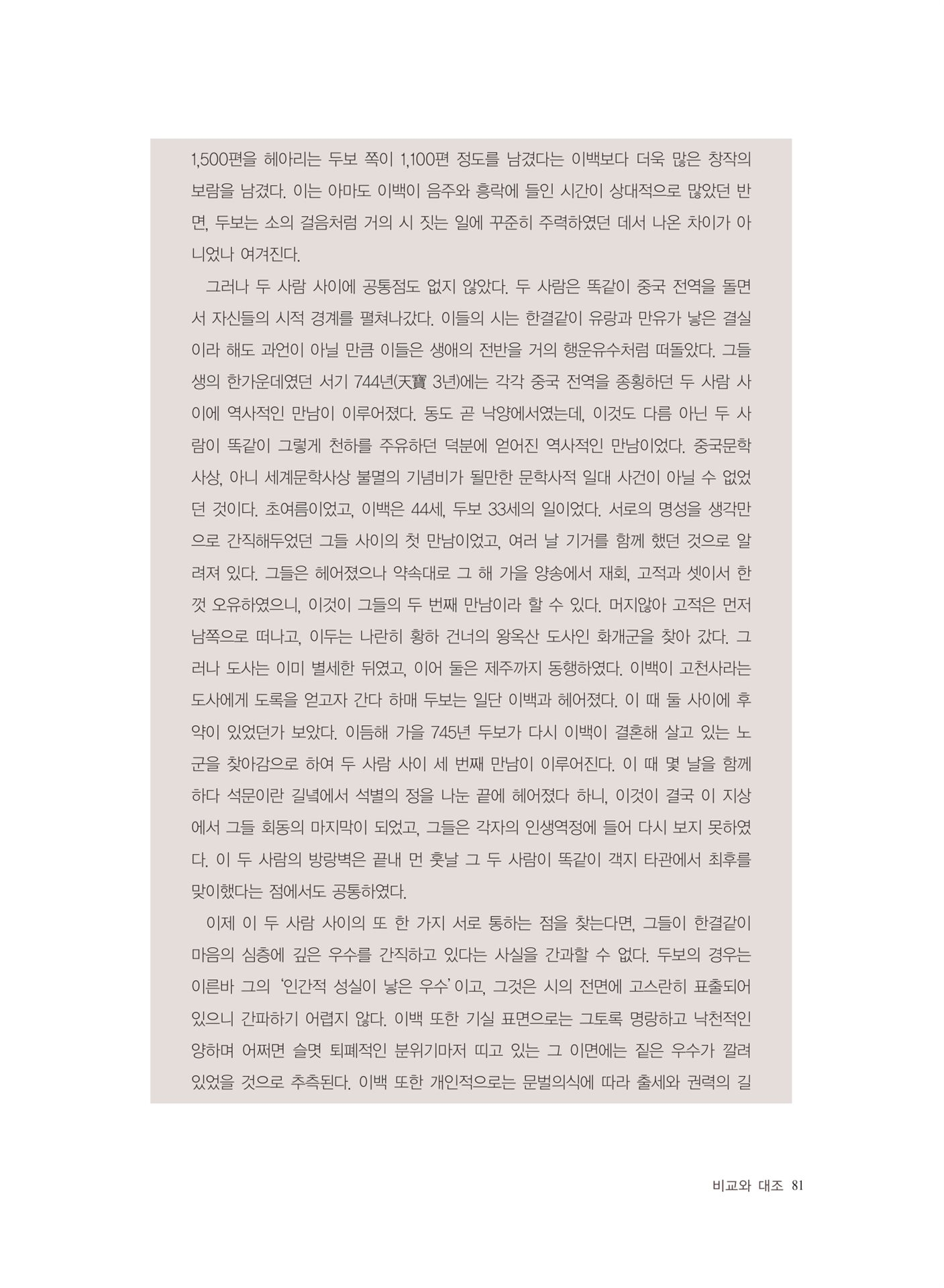 1,500편을 헤아리는 두보 쪽이 1,100편 정도를 남겼다는 이백보다 더욱 많은 창작의 보람을 남겼다. 이는 아마도 이백이 음주와 흥락에 들인 시간이 상대적으로 많았던 반면, 두보는 소의 걸음처럼 거의 시 짓는 일에 꾸준히 주력하였던 데서 나온 차이가 아니었나 여겨진다.

그러나 두 사람 사이에 공통점도 없지 않았다. 두 사람은 똑같이 중국 전역을 돌면서 자신들의 시적 경계를 펼쳐나갔다. 이들의 시는 한결같이 유랑과 만유가 낳은 결실이라 해도 과언이 아닐 만큼 이들은 생애의 전반을 거의 행운유수처럼 떠돌았다. 그들 생의 한가운데였던 서기 744년(天寶 3년)에는 각각 중국 전역을 종횡하던 두 사람 사이에 역사적인 만남이 이루어졌다. 동도 곧 낙양에서였는데, 이것도 다름 아닌 두 사람이 똑같이 그렇게 천하를 주유하던 덕분에 얻어진 역사적인 만남이었다. 중국문학사상, 아니 세계문학사상 불멸의 기념비가 될만한 문학사적 일대 사건이 아닐 수 없었던 것이다. 초여름이었고, 이백은 44세, 두보 33세의 일이었다. 서로의 명성을 생각만으로 간직해두었던 그들 사이의 첫 만남이었고, 여러 날 기거를 함께 했던 것으로 알려져 있다. 그들은 헤어졌으나 약속대로 그 해 가을 양송에서 재회, 고적과 셋이서 한껏 오유하였으니, 이것이 그들의 두 번째 만남이라 할 수 있다. 머지않아 고적은 먼저 남쪽으로 떠나고, 이두는 나란히 황하 건너의 왕옥산 도사인 화개군을 찾아 갔다. 그러나 도사는 이미 별세한 뒤였고, 이어 둘은 제주까지 동행하였다. 이백이 고천사라는 도사에게 도록을 얻고자 간다 하매 두보는 일단 이백과 헤어졌다. 이 때 둘 사이에 후약이 있었던가 보았다. 이듬해 가을 745년 두보가 다시 이백이 결혼해 살고 있는 노군을 찾아감으로 하여 두 사람 사이 세 번째 만남이 이루어진다. 이 때 몇 날을 함께 하다 석문이란 길녘에서 석별의 정을 나눈 끝에 헤어졌다 하니, 이것이 결국 이 지상에서 그들 회동의 마지막이 되었고, 그들은 각자의 인생역정에 들어 다시 보지 못하였다. 이 두 사람의 방랑벽은 끝내 먼 훗날 그 두 사람이 똑같이 객지 타관에서 최후를 맞이했다는 점에서도 공통하였다.

이제 이 두 사람 사이의 또 한 가지 서로 통하는 점을 찾는다면, 그들이 한결같이 마음의 심층에 깊은 우수를 간직하고 있다는 사실을 간과할 수 없다. 두보의 경우는 이른바 그의 '인간적 성실이 낳은 우수'이고, 그것은 시의 전면에 고스란히 표출되어 있으니 간파하기 어렵지 않다. 이백 또한 기실 표면으로는 그토록 명랑하고 낙천적인 양하며 어쩌면 슬몃 퇴폐적인 분위기마저 띠고 있는 그 이면에는 짙은 우수가 깔려 있었을 것으로 추측된다. 이백 또한 개인적으로는 문벌의식에 따라 출세와 권력의 길

비교와 대조 81